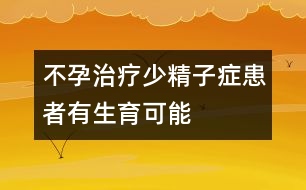 不孕治疗少精子症患者有生育可能